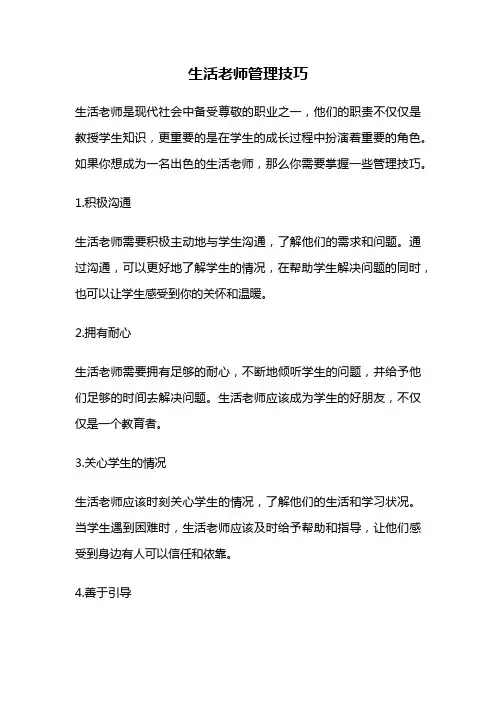 生活老师管理技巧

生活老师是现代社会中备受尊敬的职业之一，他们的职责不仅仅是教授学生知识，更重要的是在学生的成长过程中扮演着重要的角色。如果你想成为一名出色的生活老师，那么你需要掌握一些管理技巧。

1.积极沟通

生活老师需要积极主动地与学生沟通，了解他们的需求和问题。通过沟通，可以更好地了解学生的情况，在帮助学生解决问题的同时，也可以让学生感受到你的关怀和温暖。

2.拥有耐心

生活老师需要拥有足够的耐心，不断地倾听学生的问题，并给予他们足够的时间去解决问题。生活老师应该成为学生的好朋友，不仅仅是一个教育者。

3.关心学生的情况

生活老师应该时刻关心学生的情况，了解他们的生活和学习状况。当学生遇到困难时，生活老师应该及时给予帮助和指导，让他们感受到身边有人可以信任和依靠。

4.善于引导